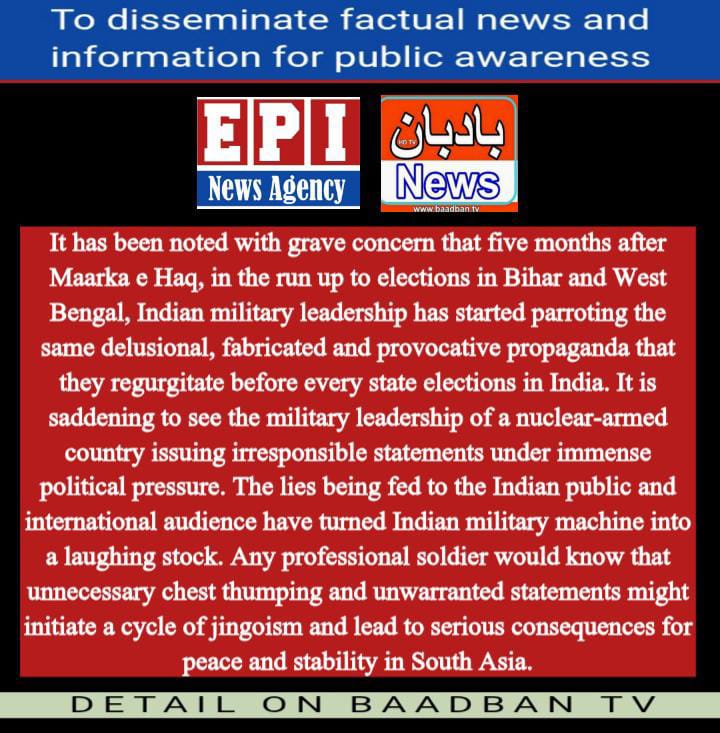 To disseminate factual news and information for public awareness

EPI
News Agency

بادبان
HD TV
News
www.baadban.tv

It has been noted with grave concern that five months after Maarka e Haq, in the run up to elections in Bihar and West Bengal, Indian military leadership has started parroting the same delusional, fabricated and provocative propaganda that they regurgitate before every state elections in India. It is saddening to see the military leadership of a nuclear-armed country issuing irresponsible statements under immense political pressure. The lies being fed to the Indian public and international audience have turned Indian military machine into a laughing stock. Any professional soldier would know that unnecessary chest thumping and unwarranted statements might initiate a cycle of jingoism and lead to serious consequences for peace and stability in South Asia.

DETAIL ON BAADBAN TV